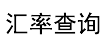 汇率查询